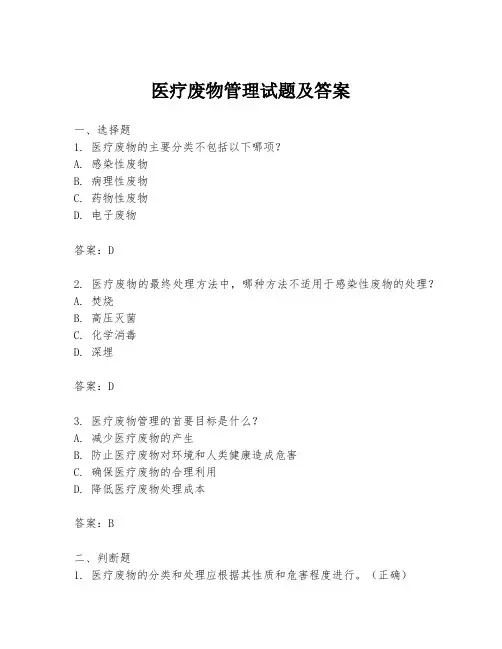 医疗废物管理试题及答案

一、选择题
1. 医疗废物的主要分类不包括以下哪项?
A. 感染性废物
B. 病理性废物
C. 药物性废物
D. 电子废物

答案:D

2. 医疗废物的最终处理方法中,哪种方法不适用于感染性废物的处理?
A. 焚烧
B. 高压灭菌
C. 化学消毒
D. 深埋

答案:D

3. 医疗废物管理的首要目标是什么?
A. 减少医疗废物的产生
B. 防止医疗废物对环境和人类健康造成危害
C. 确保医疗废物的合理利用
D. 降低医疗废物处理成本

答案:B

二、判断题
1. 医疗废物的分类和处理应根据其性质和危害程度进行。(正确)